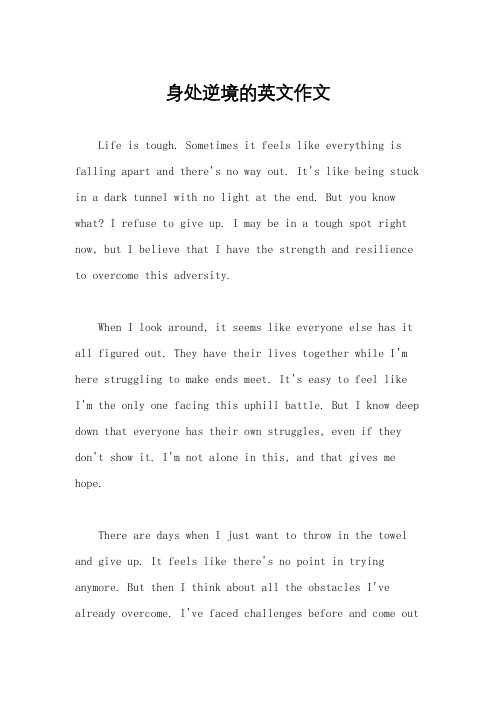 身处逆境的英文作文

Life is tough. Sometimes it feels like everything is falling apart and there's no way out. It's like being stuck in a dark tunnel with no light at the end. But you know what? I refuse to give up. I may be in a tough spot right now, but I believe that I have the strength and resilience to overcome this adversity.

When I look around, it seems like everyone else has it all figured out. They have their lives together while I'm here struggling to make ends meet. It's easy to feel like I'm the only one facing this uphill battle. But I know deep down that everyone has their own struggles, even if they don't show it. I'm not alone in this, and that gives me hope.

There are days when I just want to throw in the towel and give up. It feels like there's no point in trying anymore. But then I think about all the obstacles I've already overcome. I've faced challenges before and come out